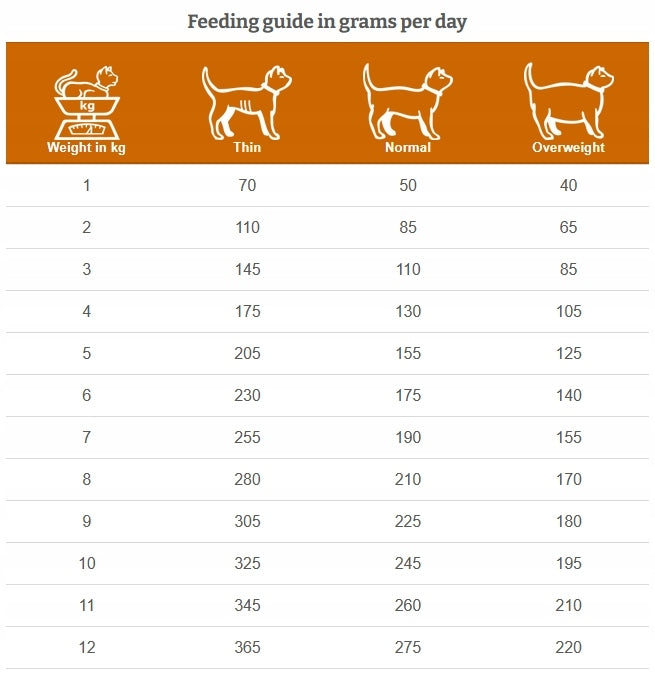 Feeding guide in grams per day

| kg Weight in kg | Thin | Normal | Overweight |
|---|---|---|---|
| 1 | 70 | 50 | 40 |
| 2 | 110 | 85 | 65 |
| 3 | 145 | 110 | 85 |
| 4 | 175 | 130 | 105 |
| 5 | 205 | 155 | 125 |
| 6 | 230 | 175 | 140 |
| 7 | 255 | 190 | 155 |
| 8 | 280 | 210 | 170 |
| 9 | 305 | 225 | 180 |
| 10 | 325 | 245 | 195 |
| 11 | 345 | 260 | 210 |
| 12 | 365 | 275 | 220 |